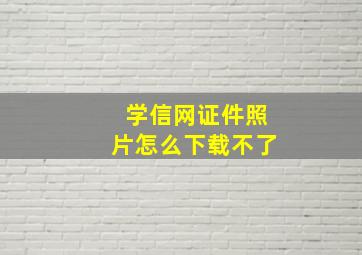 学信网证件照片怎么下载不了